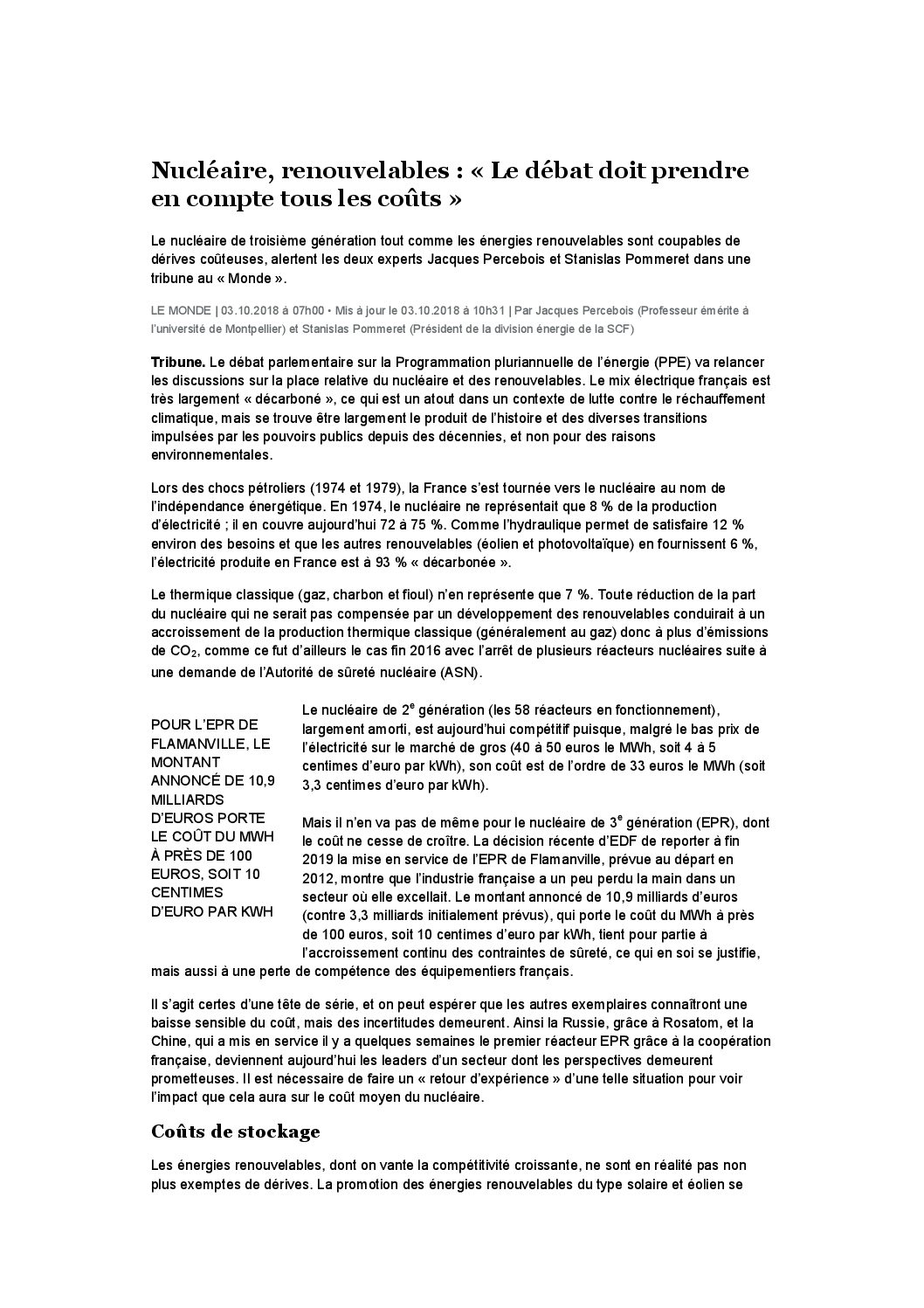 Nucléaire, renouvelables : « Le débat doit prendre en compte tous les coûts »

Le nucléaire de troisième génération tout comme les énergies renouvelables sont coupables de dérives coûteuses, alertent les deux experts Jacques Percebois et Stanislas Pommeret dans une tribune au « Monde ».

LE MONDE | 03.10.2018 à 07h00 • Mis à jour le 03.10.2018 à 10h31 | Par Jacques Percebois (Professeur émérite à l'université de Montpellier) et Stanislas Pommeret (Président de la division énergie de la SCF)

Tribune. Le débat parlementaire sur la Programmation pluriannuelle de l'énergie (PPE) va relancer les discussions sur la place relative du nucléaire et des renouvelables. Le mix électrique français est très largement « décarboné », ce qui est un atout dans un contexte de lutte contre le réchauffement climatique, mais se trouve être largement le produit de l'histoire et des diverses transitions impulsées par les pouvoirs publics depuis des décennies, et non pour des raisons environnementales.

Lors des chocs pétroliers (1974 et 1979), la France s'est tournée vers le nucléaire au nom de l'indépendance énergétique. En 1974, le nucléaire ne représentait que 8 % de la production d'électricité ; il en couvre aujourd'hui 72 à 75 %. Comme l'hydraulique permet de satisfaire 12 % environ des besoins et que les autres renouvelables (éolien et photovoltaïque) en fournissent 6 %, l'électricité produite en France est à 93 % « décarbonée ».

Le thermique classique (gaz, charbon et fioul) n'en représente que 7 %. Toute réduction de la part du nucléaire qui ne serait pas compensée par un développement des renouvelables conduirait à un accroissement de la production thermique classique (généralement au gaz) donc à plus d'émissions de $CO_2$, comme ce fut d'ailleurs le cas fin 2016 avec l'arrêt de plusieurs réacteurs nucléaires suite à une demande de l'Autorité de sûreté nucléaire (ASN).

POUR L'EPR DE FLAMANVILLE, LE MONTANT ANNONCÉ DE 10,9 MILLIARDS D'EUROS PORTE LE COÛT DU MWH À PRÈS DE 100 EUROS, SOIT 10 CENTIMES D'EURO PAR KWH

Le nucléaire de $2^e$ génération (les 58 réacteurs en fonctionnement), largement amorti, est aujourd'hui compétitif puisque, malgré le bas prix de l'électricité sur le marché de gros (40 à 50 euros le MWh, soit 4 à 5 centimes d'euro par kWh), son coût est de l'ordre de 33 euros le MWh (soit 3,3 centimes d'euro par kWh).

Mais il n'en va pas de même pour le nucléaire de $3^e$ génération (EPR), dont le coût ne cesse de croître. La décision récente d'EDF de reporter à fin 2019 la mise en service de l'EPR de Flamanville, prévue au départ en 2012, montre que l'industrie française a un peu perdu la main dans un secteur où elle excellait. Le montant annoncé de 10,9 milliards d'euros (contre 3,3 milliards initialement prévus), qui porte le coût du MWh à près de 100 euros, soit 10 centimes d'euro par kWh, tient pour partie à l'accroissement continu des contraintes de sûreté, ce qui en soi se justifie, mais aussi à une perte de compétence des équipementiers français.

Il s'agit certes d'une tête de série, et on peut espérer que les autres exemplaires connaîtront une baisse sensible du coût, mais des incertitudes demeurent. Ainsi la Russie, grâce à Rosatom, et la Chine, qui a mis en service il y a quelques semaines le premier réacteur EPR grâce à la coopération française, deviennent aujourd'hui les leaders d'un secteur dont les perspectives demeurent prometteuses. Il est nécessaire de faire un « retour d'expérience » d'une telle situation pour voir l'impact que cela aura sur le coût moyen du nucléaire.

Coûts de stockage

Les énergies renouvelables, dont on vante la compétitivité croissante, ne sont en réalité pas non plus exemptes de dérives. La promotion des énergies renouvelables du type solaire et éolien se